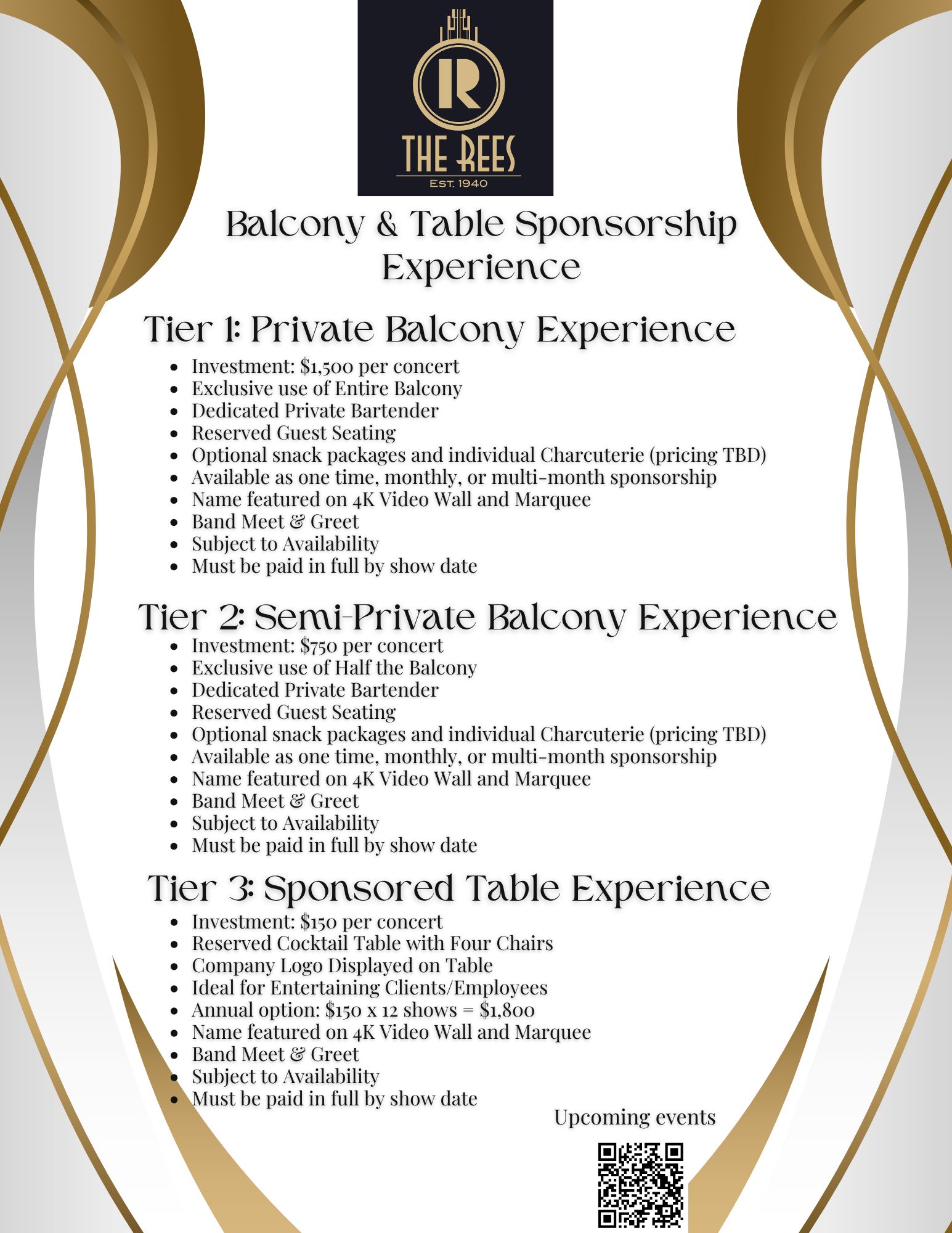 R
THE REES
EST. 1940

Balcony & Table Sponsorship Experience

Tier 1: Private Balcony Experience

- Investment: $1,500 per concert
- Exclusive use of Entire Balcony
- Dedicated Private Bartender
- Reserved Guest Seating
- Optional snack packages and individual Charcuterie (pricing TBD)
- Available as one time, monthly, or multi-month sponsorship
- Name featured on 4K Video Wall and Marquee
- Band Meet & Greet
- Subject to Availability
- Must be paid in full by show date

Tier 2: Semi-Private Balcony Experience

- Investment: $750 per concert
- Exclusive use of Half the Balcony
- Dedicated Private Bartender
- Reserved Guest Seating
- Optional snack packages and individual Charcuterie (pricing TBD)
- Available as one time, monthly, or multi-month sponsorship
- Name featured on 4K Video Wall and Marquee
- Band Meet & Greet
- Subject to Availability
- Must be paid in full by show date

Tier 3: Sponsored Table Experience

- Investment: $150 per concert
- Reserved Cocktail Table with Four Chairs
- Company Logo Displayed on Table
- Ideal for Entertaining Clients/Employees
- Annual option: $150 x 12 shows = $1,800
- Name featured on 4K Video Wall and Marquee
- Band Meet & Greet
- Subject to Availability
- Must be paid in full by show date

Upcoming events